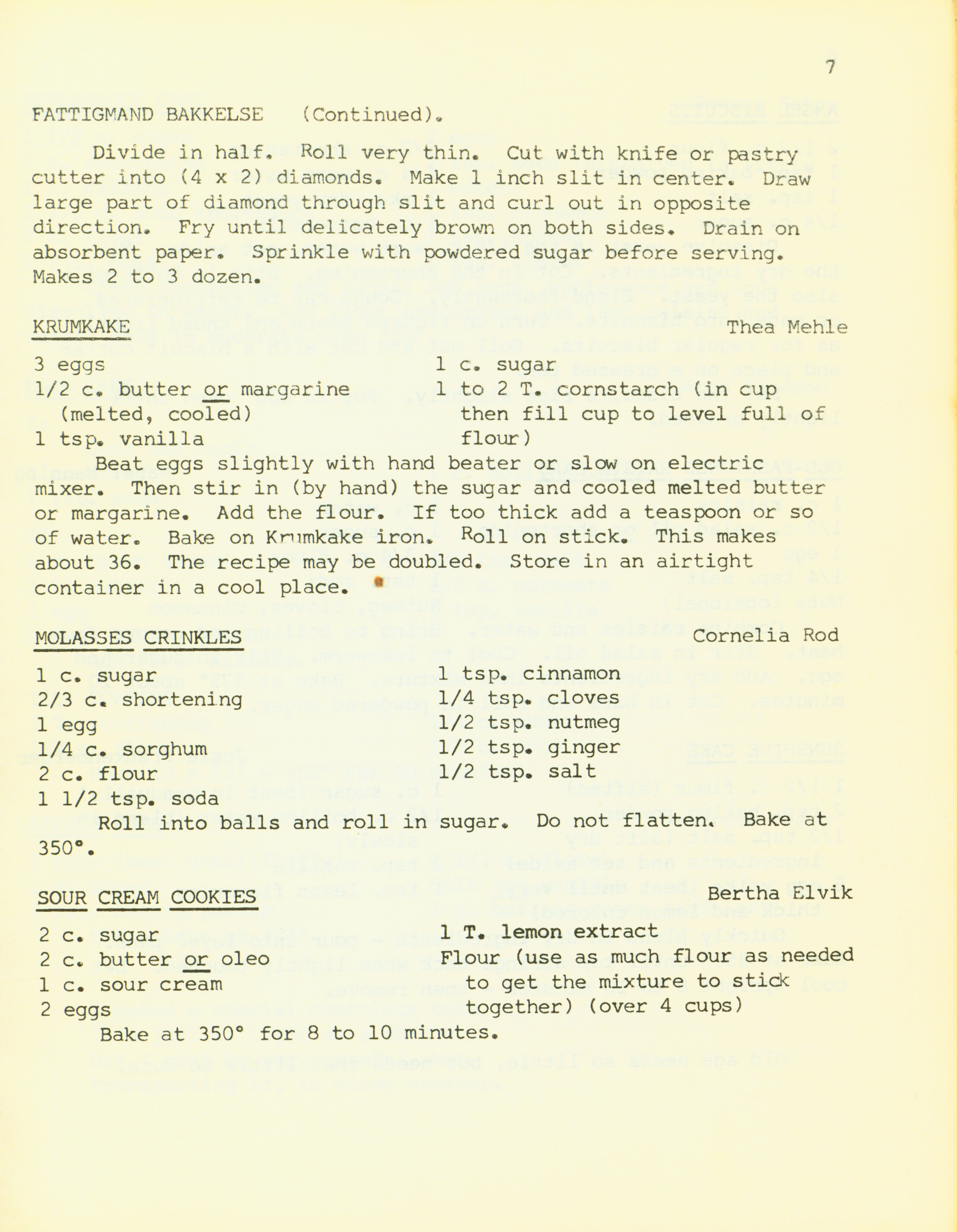 7

FATTIGMAND BAKKELSE (Continued).

Divide in half. Roll very thin. Cut with knife or pastry cutter into (4 x 2) diamonds. Make 1 inch slit in center. Draw large part of diamond through slit and curl out in opposite direction. Fry until delicately brown on both sides. Drain on absorbent paper. Sprinkle with powdered sugar before serving. Makes 2 to 3 dozen.

KRUMKAKE Thea Mehle

3 eggs
1/2 c. butter or margarine (melted, cooled)
1 tsp. vanilla

1 c. sugar
1 to 2 T. cornstarch (in cup then fill cup to level full of flour)

Beat eggs slightly with hand beater or slow on electric mixer. Then stir in (by hand) the sugar and cooled melted butter or margarine. Add the flour. If too thick add a teaspoon or so of water. Bake on Krumkake iron. Roll on stick. This makes about 36. The recipe may be doubled. Store in an airtight container in a cool place.

MOLASSES CRINKLES Cornelia Rod

1 c. sugar
2/3 c. shortening
1 egg
1/4 c. sorghum
2 c. flour
1 1/2 tsp. soda

1 tsp. cinnamon
1/4 tsp. cloves
1/2 tsp. nutmeg
1/2 tsp. ginger
1/2 tsp. salt

Roll into balls and roll in sugar. Do not flatten. Bake at 350°.

SOUR CREAM COOKIES Bertha Elvik

2 c. sugar
2 c. butter or oleo
1 c. sour cream
2 eggs

1 T. lemon extract
Flour (use as much flour as needed to get the mixture to stick together) (over 4 cups)

Bake at 350° for 8 to 10 minutes.